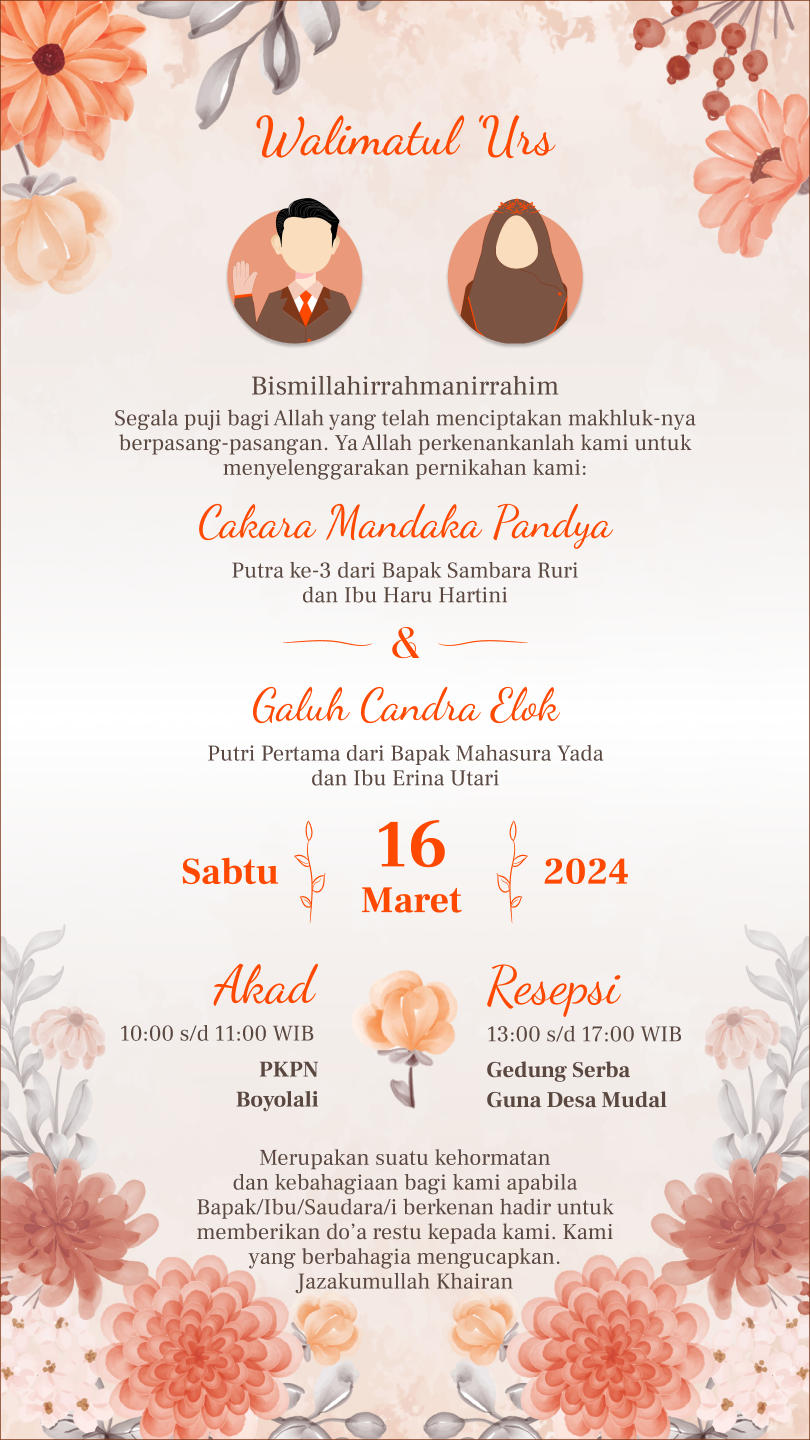 Walimatul 'Urs

Bismillahirrahmanirrahim
Segala puji bagi Allah yang telah menciptakan makhluk-nya berpasang-pasangan. Ya Allah perkenankanlah kami untuk menyelenggarakan pernikahan kami:

Cakara Mandaka Pandya
Putra ke-3 dari Bapak Sambara Ruri dan Ibu Haru Hartini

&

Galuh Candra Elok
Putri Pertama dari Bapak Mahasura Yada dan Ibu Erina Utari

Sabtu 16 Maret 2024

Akad
10:00 s/d 11:00 WIB
PKPN
Boyolali

Resepsi
13:00 s/d 17:00 WIB
Gedung Serba
Guna Desa Mudal

Merupakan suatu kehormatan dan kebahagiaan bagi kami apabila Bapak/Ibu/Saudara/i berkenan hadir untuk memberikan do'a restu kepada kami. Kami yang berbahagia mengucapkan.
Jazakumullah Khairan